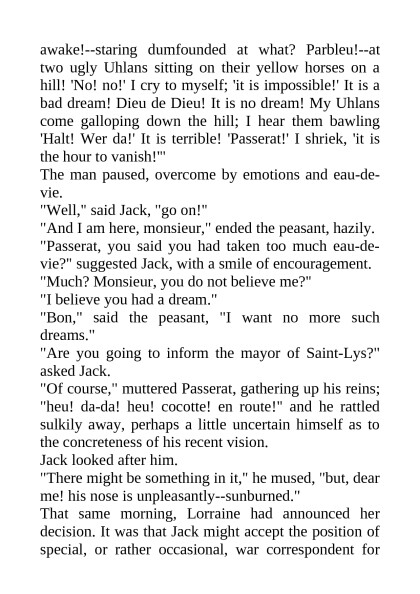 awake!--staring dumfounded at what? Parbleu!--at two ugly Uhlans sitting on their yellow horses on a hill! 'No! no!' I cry to myself; 'it is impossible!' It is a bad dream! Dieu de Dieu! It is no dream! My Uhlans come galloping down the hill; I hear them bawling 'Halt! Wer da!' It is terrible! 'Passerat!' I shriek, 'it is the hour to vanish!'"

The man paused, overcome by emotions and eau-de-vie.

"Well," said Jack, "go on!"

"And I am here, monsieur," ended the peasant, hazily.

"Passerat, you said you had taken too much eau-de-vie?" suggested Jack, with a smile of encouragement.

"Much? Monsieur, you do not believe me?"

"I believe you had a dream."

"Bon," said the peasant, "I want no more such dreams."

"Are you going to inform the mayor of Saint-Lys?" asked Jack.

"Of course," muttered Passerat, gathering up his reins; "heu! da-da! heu! cocotte! en route!" and he rattled sulkily away, perhaps a little uncertain himself as to the concreteness of his recent vision.

Jack looked after him.

"There might be something in it," he mused, "but, dear me! his nose is unpleasantly--sunburned."

That same morning, Lorraine had announced her decision. It was that Jack might accept the position of special, or rather occasional, war correspondent for